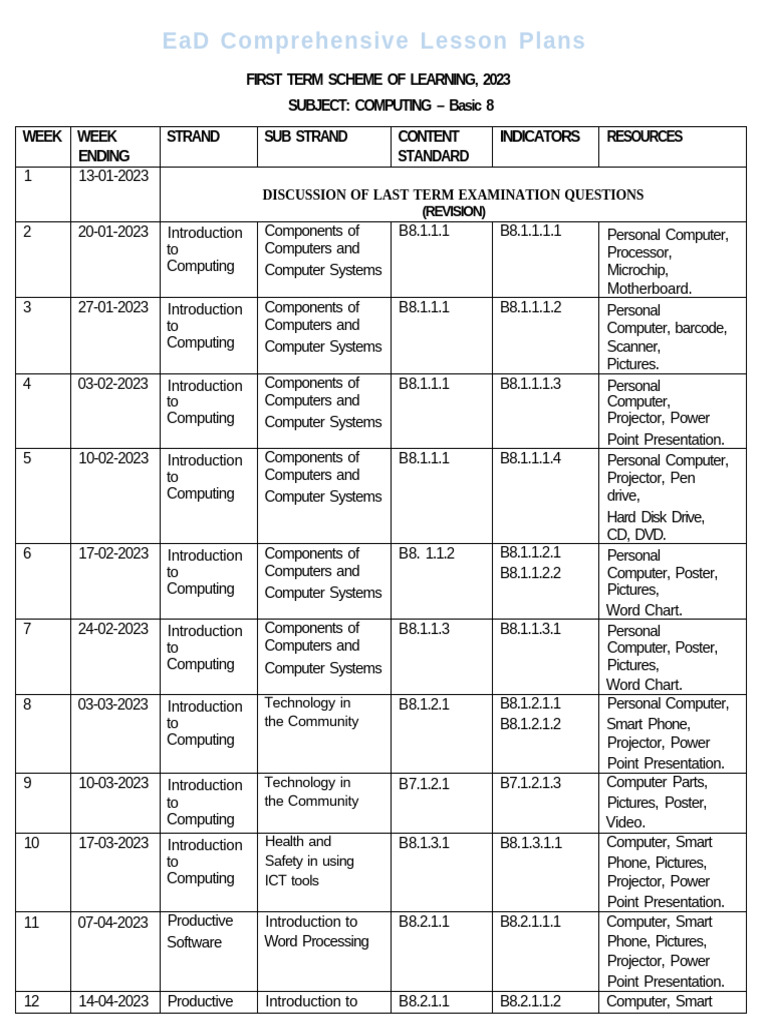 EaD Comprehensive Lesson Plans

FIRST TERM SCHEME OF LEARNING, 2023

SUBJECT: COMPUTING – Basic 8

| WEEK | WEEK ENDING | STRAND | SUB STRAND | CONTENT STANDARD | INDICATORS | RESOURCES |
|---|---|---|---|---|---|---|
| 1 | 13-01-2023 | DISCUSSION OF LAST TERM EXAMINATION QUESTIONS (REVISION) | | | | |
| 2 | 20-01-2023 | Introduction to Computing | Components of Computers and Computer Systems | B8.1.1.1 | B8.1.1.1.1 | Personal Computer, Processor, Microchip, Motherboard. |
| 3 | 27-01-2023 | Introduction to Computing | Components of Computers and Computer Systems | B8.1.1.1 | B8.1.1.1.2 | Personal Computer, barcode, Scanner, Pictures. |
| 4 | 03-02-2023 | Introduction to Computing | Components of Computers and Computer Systems | B8.1.1.1 | B8.1.1.1.3 | Personal Computer, Projector, Power Point Presentation. |
| 5 | 10-02-2023 | Introduction to Computing | Components of Computers and Computer Systems | B8.1.1.1 | B8.1.1.1.4 | Personal Computer, Projector, Pen drive, Hard Disk Drive, CD, DVD. |
| 6 | 17-02-2023 | Introduction to Computing | Components of Computers and Computer Systems | B8. 1.1.2 | B8.1.1.2.1 B8.1.1.2.2 | Personal Computer, Poster, Pictures, Word Chart. |
| 7 | 24-02-2023 | Introduction to Computing | Components of Computers and Computer Systems | B8.1.1.3 | B8.1.1.3.1 | Personal Computer, Poster, Pictures, Word Chart. |
| 8 | 03-03-2023 | Introduction to Computing | Technology in the Community | B8.1.2.1 | B8.1.2.1.1 B8.1.2.1.2 | Personal Computer, Smart Phone, Projector, Power Point Presentation. |
| 9 | 10-03-2023 | Introduction to Computing | Technology in the Community | B7.1.2.1 | B7.1.2.1.3 | Computer Parts, Pictures, Poster, Video. |
| 10 | 17-03-2023 | Introduction to Computing | Health and Safety in using ICT tools | B8.1.3.1 | B8.1.3.1.1 | Computer, Smart Phone, Pictures, Projector, Power Point Presentation. |
| 11 | 07-04-2023 | Productive Software | Introduction to Word Processing | B8.2.1.1 | B8.2.1.1.1 | Computer, Smart Phone, Pictures, Projector, Power Point Presentation. |
| 12 | 14-04-2023 | Productive | Introduction to | B8.2.1.1 | B8.2.1.1.2 | Computer, Smart |